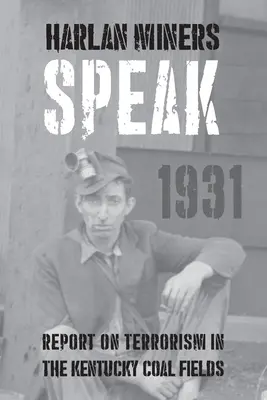 HARLAN MINERS
SPEAK
1931

REPORT ON TERRORISM IN THE KENTUCKY COAL FIELDS